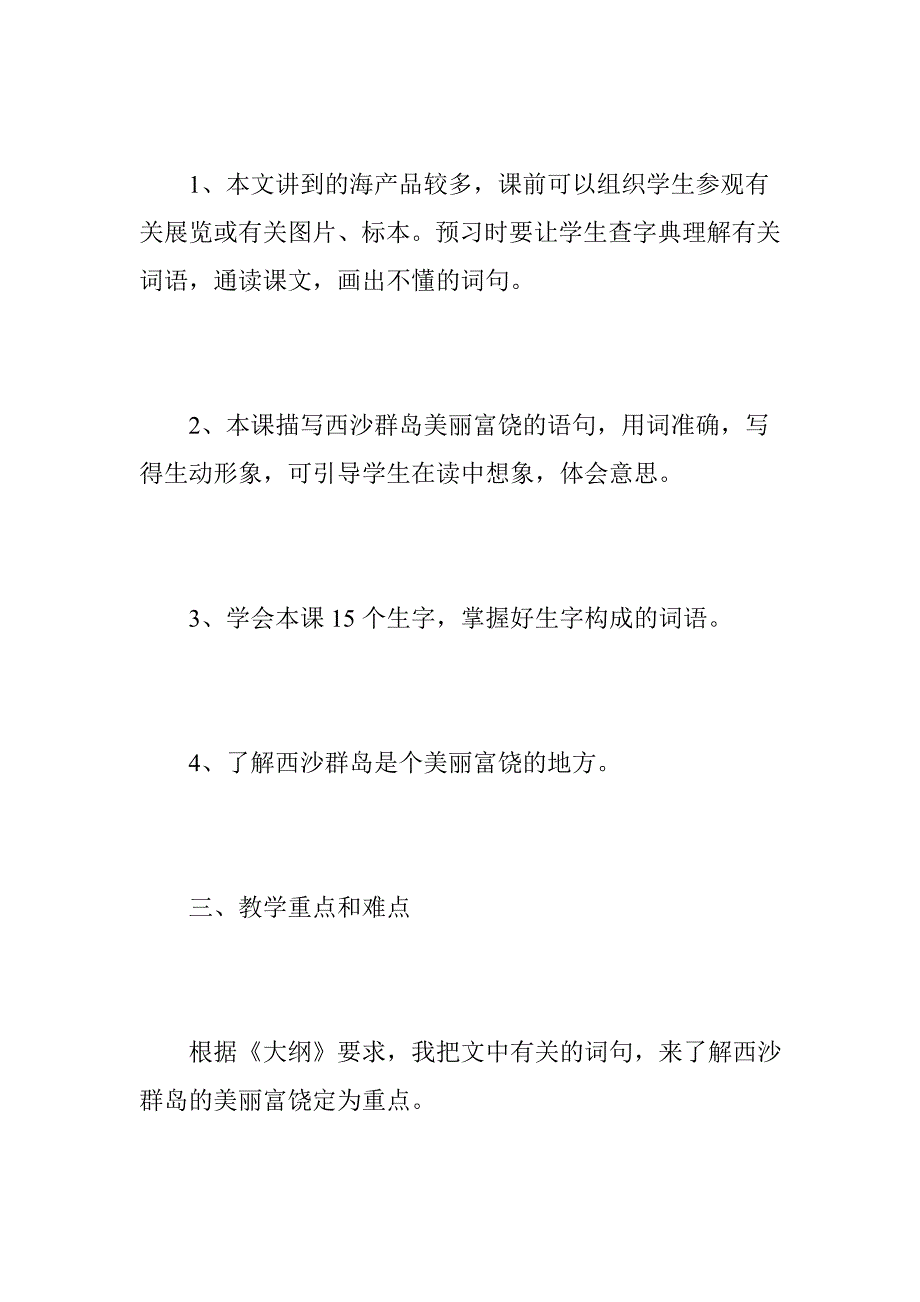 1、本文讲到的海产品较多，课前可以组织学生参观有关展览或有关图片、标本。预习时要让学生查字典理解有关词语，通读课文，画出不懂的词句。

2、本课描写西沙群岛美丽富饶的语句，用词准确，写得生动形象，可引导学生在读中想象，体会意思。

3、学会本课 15 个生字，掌握好生字构成的词语。

4、了解西沙群岛是个美丽富饶的地方。

三、教学重点和难点

根据《大纲》要求，我把文中有关的词句，来了解西沙群岛的美丽富饶定为重点。